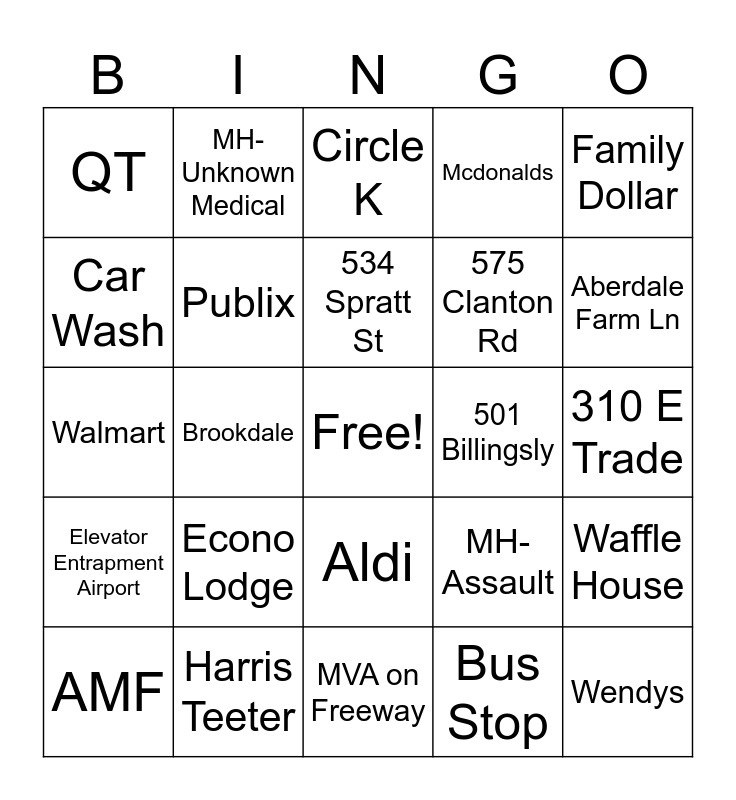 | B | I | N | G | O |
|---|---|---|---|---|
| QT | MH-Unknown Medical | Circle K | Mcdonalds | Family Dollar |
| Car Wash | Publix | 534 Spratt St | 575 Clanton Rd | Aberdale Farm Ln |
| Walmart | Brookdale | Free! | 501 Billingsly | 310 E Trade |
| Elevator Entrapment Airport | Econo Lodge | Aldi | MH-Assault | Waffle House |
| AMF | Harris Teeter | MVA on Freeway | Bus Stop | Wendys |